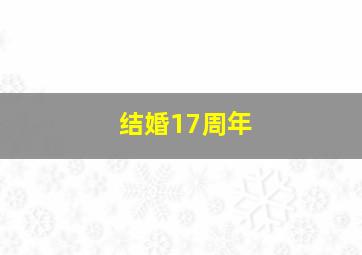 结婚17周年